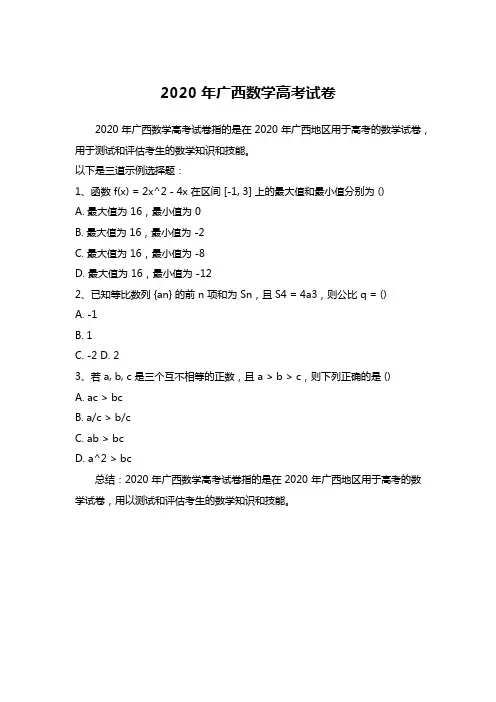 2020 年广西数学高考试卷

2020 年广西数学高考试卷指的是在 2020 年广西地区用于高考的数学试卷，用于测试和评估考生的数学知识和技能。

以下是三道示例选择题：

1、函数 f(x) = 2x^2 - 4x 在区间 [-1, 3] 上的最大值和最小值分别为 ()

A. 最大值为 16，最小值为 0

B. 最大值为 16，最小值为 -2

C. 最大值为 16，最小值为 -8

D. 最大值为 16，最小值为 -12

2、已知等比数列 {an} 的前 n 项和为 Sn，且 S4 = 4a3，则公比 q = ()

A. -1

B. 1

C. -2 D. 2

3、若 a, b, c 是三个互不相等的正数，且 a > b > c，则下列正确的是 ()

A. ac > bc

B. a/c > b/c

C. ab > bc

D. a^2 > bc

总结：2020 年广西数学高考试卷指的是在 2020 年广西地区用于高考的数学试卷，用以测试和评估考生的数学知识和技能。